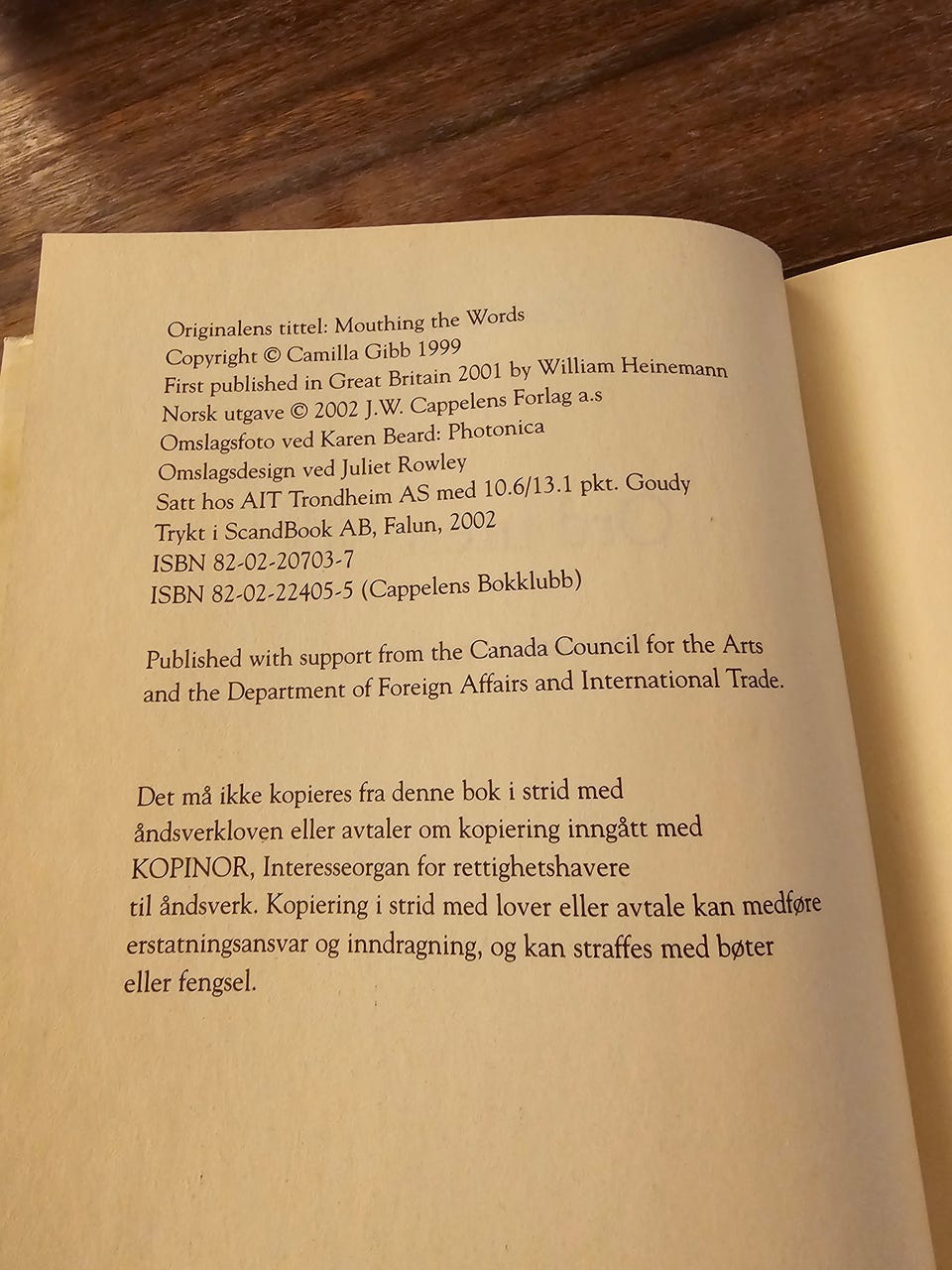 Originalens tittel: Mouthing the Words
Copyright © Camilla Gibb 1999
First published in Great Britain 2001 by William Heinemann
Norsk utgave © 2002 J.W. Cappelens Forlag a.s
Omslagsfoto ved Karen Beard: Photonica
Omslagsdesign ved Juliet Rowley
Satt hos AIT Trondheim AS med 10.6/13.1 pkt. Goudy
Trykt i ScandBook AB, Falun, 2002
ISBN 82-02-20703-7
ISBN 82-02-22405-5 (Cappelens Bokklubb)

Published with support from the Canada Council for the Arts and the Department of Foreign Affairs and International Trade.

Det må ikke kopieres fra denne bok i strid med åndsverkloven eller avtaler om kopiering inngått med KOPINOR, Interesseorgan for rettighetshavere til åndsverk. Kopiering i strid med lover eller avtale kan medføre erstatningsansvar og inndragning, og kan straffes med bøter eller fengsel.